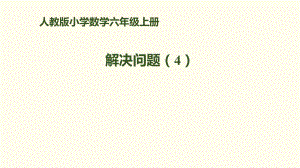 人教版小学数学六年级上册

解决问题（4）